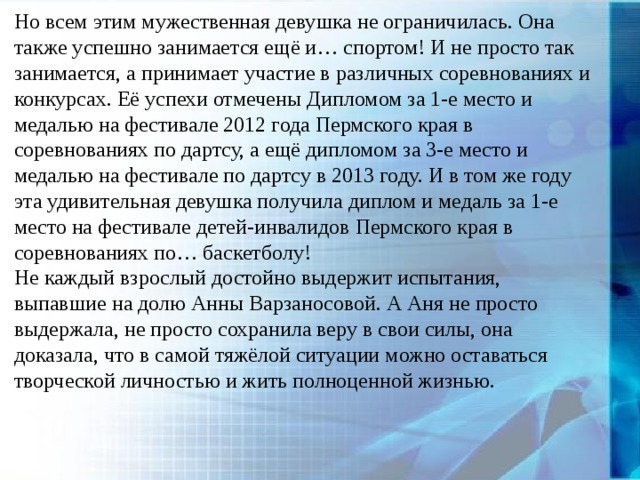 Но всем этим мужественная девушка не ограничилась. Она также успешно занимается ещё и… спортом! И не просто так занимается, а принимает участие в различных соревнованиях и конкурсах. Её успехи отмечены Дипломом за 1-е место и медалью на фестивале 2012 года Пермского края в соревнованиях по дартсу, а ещё дипломом за 3-е место и медалью на фестивале по дартсу в 2013 году. И в том же году эта удивительная девушка получила диплом и медаль за 1-е место на фестивале детей-инвалидов Пермского края в соревнованиях по… баскетболу!
Не каждый взрослый достойно выдержит испытания, выпавшие на долю Анны Варзаносовой. А Аня не просто выдержала, не просто сохранила веру в свои силы, она доказала, что в самой тяжёлой ситуации можно оставаться творческой личностью и жить полноценной жизнью.